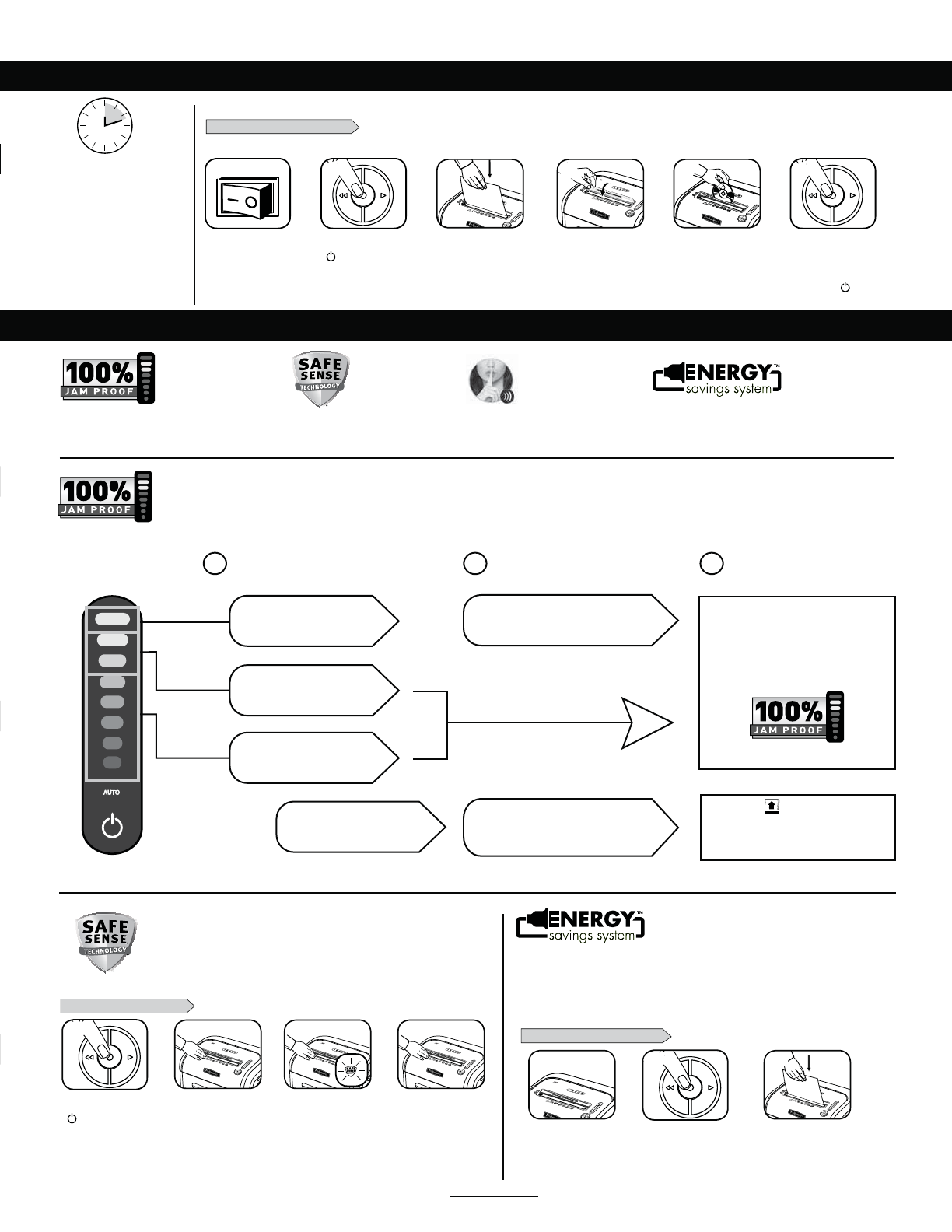 100%
JAM PROOF

SAFE
SENSE
TECHNOLOGY

ENERGY™
savings system

100%
JAM PROOF

AUTO

100%
JAM PROOF

SAFE
SENSE
TECHNOLOGY

ENERGY™
savings system